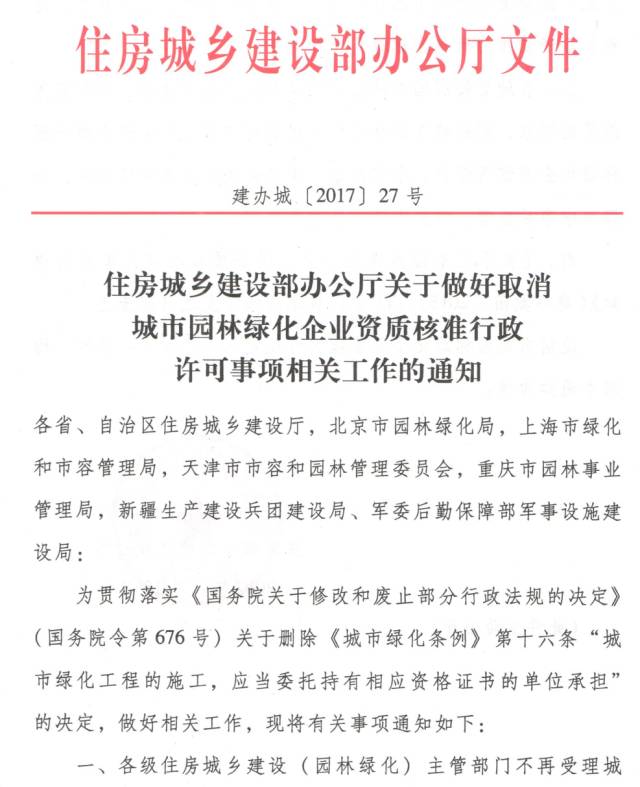 住房城乡建设部办公厅文件

建办城〔2017〕27号

住房城乡建设部办公厅关于做好取消城市园林绿化企业资质核准行政许可事项相关工作的通知

各省、自治区住房城乡建设厅，北京市园林绿化局，上海市绿化和市容管理局，天津市市容和园林管理委员会，重庆市园林事业管理局，新疆生产建设兵团建设局、军委后勤保障部军事设施建设局：

为贯彻落实《国务院关于修改和废止部分行政法规的决定》（国务院令第676号）关于删除《城市绿化条例》第十六条“城市绿化工程的施工，应当委托持有相应资格证书的单位承担”的决定，做好相关工作，现将有关事项通知如下：

一、各级住房城乡建设（园林绿化）主管部门不再受理城